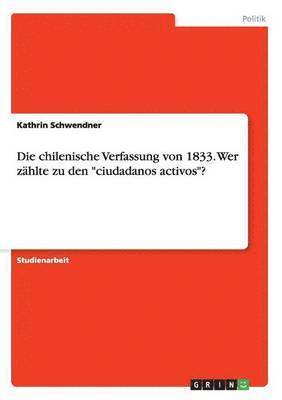 Politik

Kathrin Schwendner

Die chilenische Verfassung von 1833. Wer zählte zu den "ciudadanos activos"?

Studienarbeit

GRIN